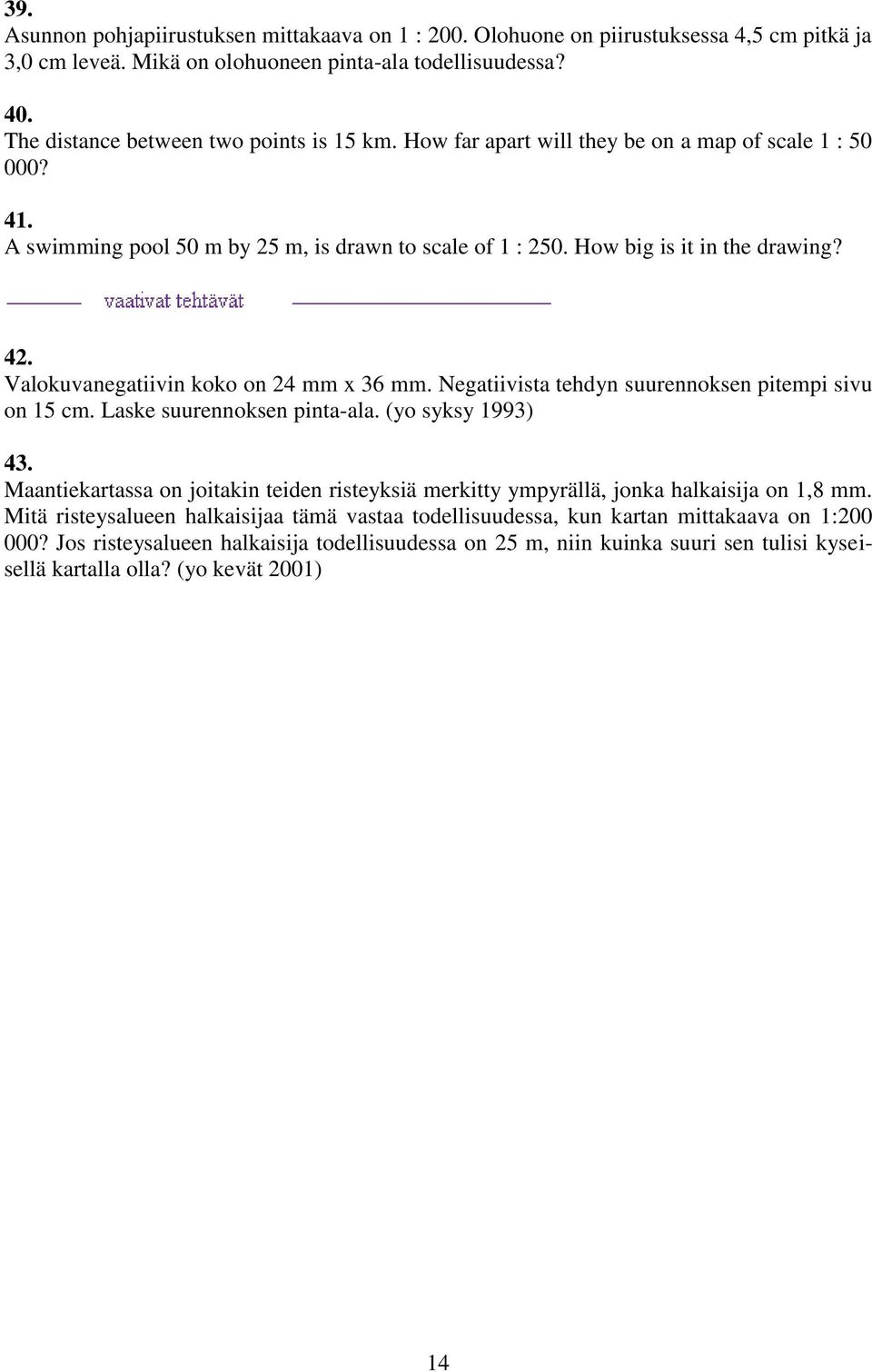 39.
Asunnon pohjapiirustuksen mittakaava on 1 : 200. Olohuone on piirustuksessa 4,5 cm pitkä ja 3,0 cm leveä. Mikä on olohuoneen pinta-ala todellisuudessa?

40.
The distance between two points is 15 km. How far apart will they be on a map of scale 1 : 50 000?

41.
A swimming pool 50 m by 25 m, is drawn to scale of 1 : 250. How big is it in the drawing?

vaativat tehtävät

42.
Valokuvanegatiivin koko on 24 mm x 36 mm. Negatiivista tehdyn suurennoksen pitempi sivu on 15 cm. Laske suurennoksen pinta-ala. (yo syksy 1993)

43.
Maantiekartassa on joitakin teiden risteyksiä merkitty ympyrällä, jonka halkaisija on 1,8 mm. Mitä risteysalueen halkaisijaa tämä vastaa todellisuudessa, kun kartan mittakaava on 1:200 000? Jos risteysalueen halkaisija todellisuudessa on 25 m, niin kuinka suuri sen tulisi kyseisellä kartalla olla? (yo kevät 2001)

14